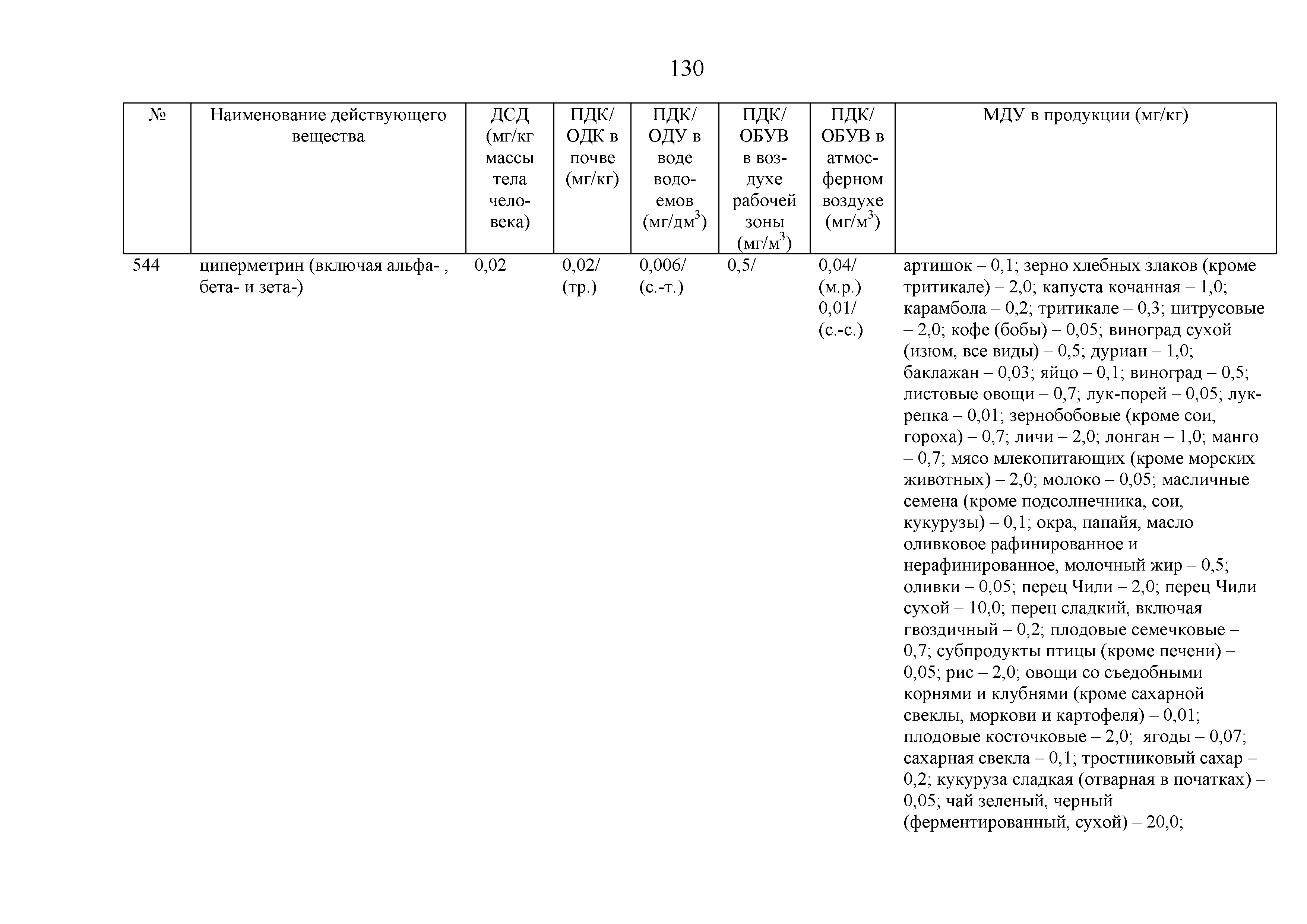 130

| № | Наименование действующего вещества | ДСД (мг/кг массы тела человека) | ПДК/ ОДК в почве (мг/кг) | ПДК/ ОДУ в воде водоемов (мг/дм$^3$) | ПДК/ ОБУВ в воздухе рабочей зоны (мг/м$^3$) | ПДК/ ОБУВ в атмосферном воздухе (мг/м$^3$) | МДУ в продукции (мг/кг) |
|---|---|---|---|---|---|---|---|
| 544 | циперметрин (включая альфа- , бета- и зета-) | 0,02 | 0,02/ (тр.) | 0,006/ (с.-т.) | 0,5/ | 0,04/ (м.р.) 0,01/ (с.-с.) | артишок – 0,1; зерно хлебных злаков (кроме тритикале) – 2,0; капуста кочанная – 1,0; карамбола – 0,2; тритикале – 0,3; цитрусовые – 2,0; кофе (бобы) – 0,05; виноград сухой (изюм, все виды) – 0,5; дуриан – 1,0; баклажан – 0,03; яйцо – 0,1; виноград – 0,5; листовые овощи – 0,7; лук-порей – 0,05; лук-репка – 0,01; зернобобовые (кроме сои, гороха) – 0,7; личи – 2,0; лонган – 1,0; манго – 0,7; мясо млекопитающих (кроме морских животных) – 2,0; молоко – 0,05; масличные семена (кроме подсолнечника, сои, кукурузы) – 0,1; окра, папайя, масло оливковое рафинированное и нерафинированное, молочный жир – 0,5; оливки – 0,05; перец Чили – 2,0; перец Чили сухой – 10,0; перец сладкий, включая гвоздичный – 0,2; плодовые семечковые – 0,7; субпродукты птицы (кроме печени) – 0,05; рис – 2,0; овощи со съедобными корнями и клубнями (кроме сахарной свеклы, моркови и картофеля) – 0,01; плодовые косточковые – 2,0; ягоды – 0,07; сахарная свекла – 0,1; тростниковый сахар – 0,2; кукуруза сладкая (отварная в початках) – 0,05; чай зеленый, черный (ферментированный, сухой) – 20,0; |